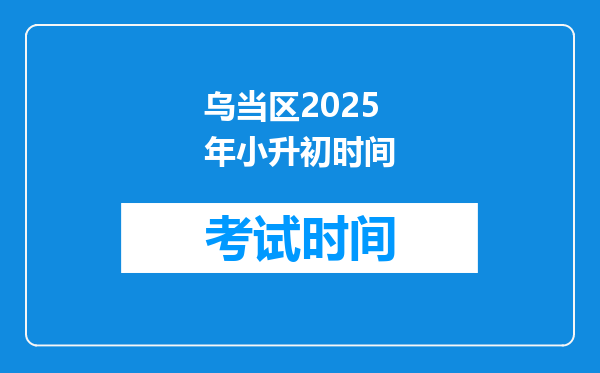 乌当区2025年小升初时间

考试时间